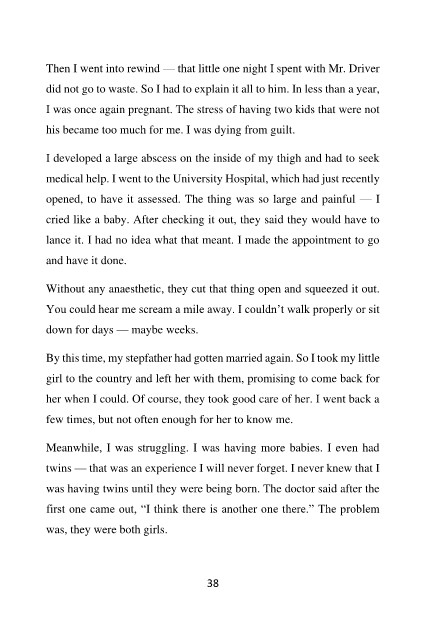 Then I went into rewind — that little one night I spent with Mr. Driver did not go to waste. So I had to explain it all to him. In less than a year, I was once again pregnant. The stress of having two kids that were not his became too much for me. I was dying from guilt.

I developed a large abscess on the inside of my thigh and had to seek medical help. I went to the University Hospital, which had just recently opened, to have it assessed. The thing was so large and painful — I cried like a baby. After checking it out, they said they would have to lance it. I had no idea what that meant. I made the appointment to go and have it done.

Without any anaesthetic, they cut that thing open and squeezed it out. You could hear me scream a mile away. I couldn't walk properly or sit down for days — maybe weeks.

By this time, my stepfather had gotten married again. So I took my little girl to the country and left her with them, promising to come back for her when I could. Of course, they took good care of her. I went back a few times, but not often enough for her to know me.

Meanwhile, I was struggling. I was having more babies. I even had twins — that was an experience I will never forget. I never knew that I was having twins until they were being born. The doctor said after the first one came out, "I think there is another one there." The problem was, they were both girls.

38